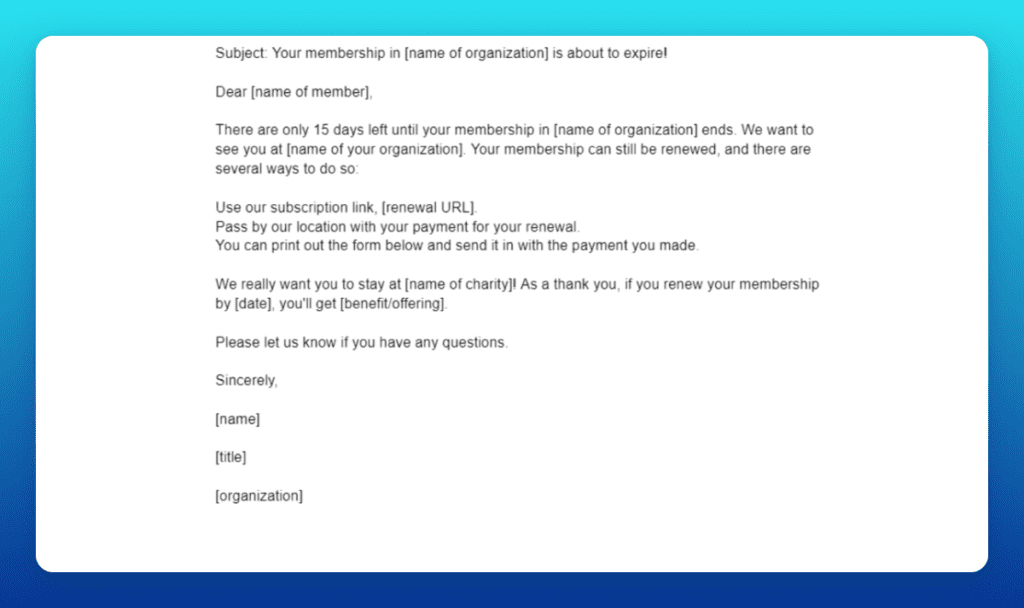 Subject: Your membership in [name of organization] is about to expire!

Dear [name of member],

There are only 15 days left until your membership in [name of organization] ends. We want to see you at [name of your organization]. Your membership can still be renewed, and there are several ways to do so:

Use our subscription link, [renewal URL].
Pass by our location with your payment for your renewal.
You can print out the form below and send it in with the payment you made.

We really want you to stay at [name of charity]! As a thank you, if you renew your membership by [date], you'll get [benefit/offering].

Please let us know if you have any questions.

Sincerely,

[name]

[title]

[organization]